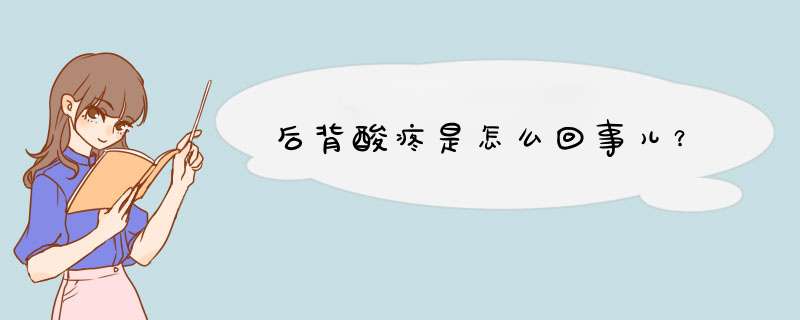 后背酸疼是怎么回事儿？